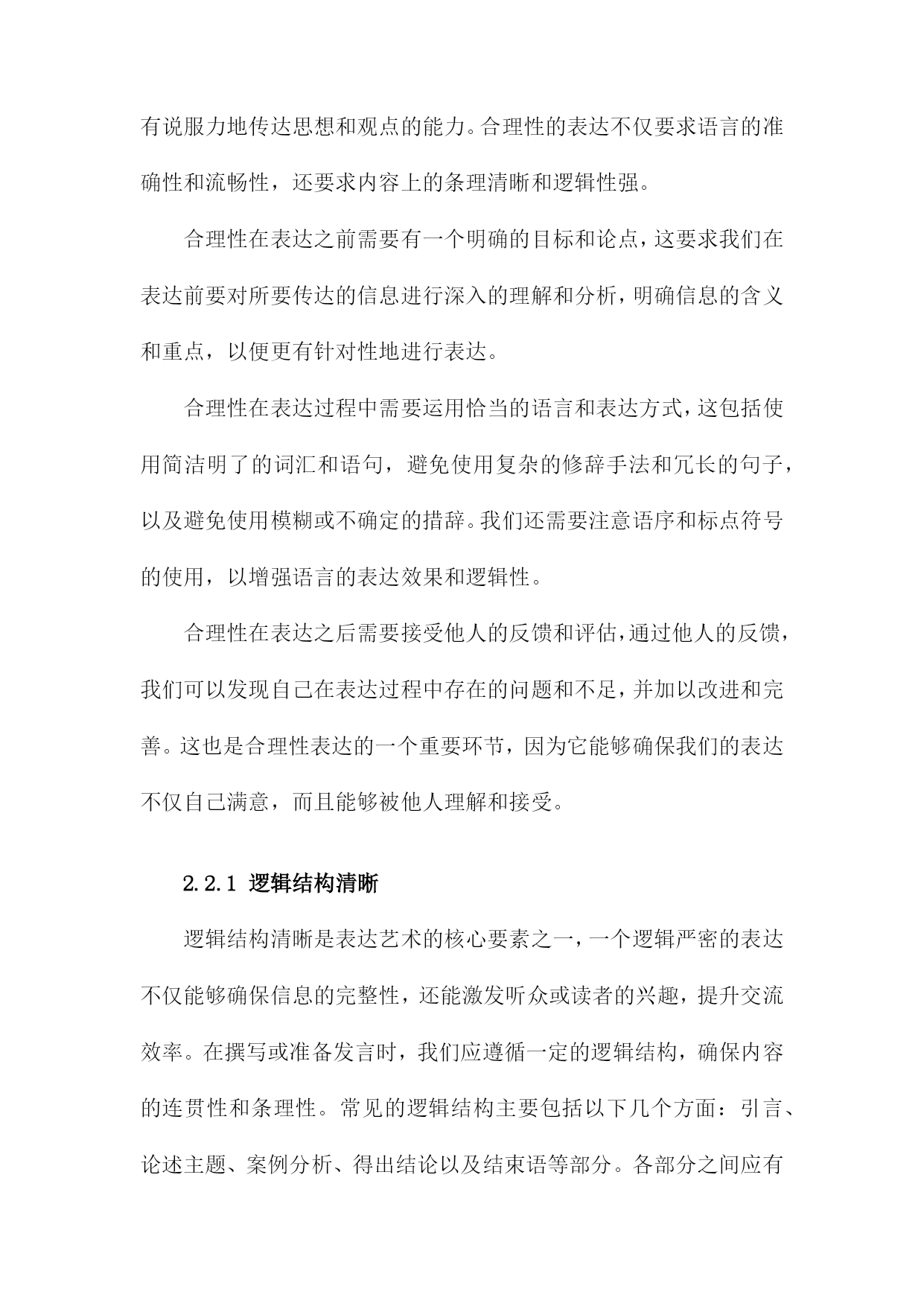 有说服力地传达思想和观点的能力。合理性的表达不仅要求语言的准确性和流畅性，还要求内容上的条理清晰和逻辑性强。

合理性在表达之前需要有一个明确的目标和论点，这要求我们在表达前要对所要传达的信息进行深入的理解和分析，明确信息的含义和重点，以便更有针对性地进行表达。

合理性在表达过程中需要运用恰当的语言和表达方式，这包括使用简洁明了的词汇和语句，避免使用复杂的修辞手法和冗长的句子，以及避免使用模糊或不确定的措辞。我们还需要注意语序和标点符号的使用，以增强语言的表达效果和逻辑性。

合理性在表达之后需要接受他人的反馈和评估，通过他人的反馈，我们可以发现自己在表达过程中存在的问题和不足，并加以改进和完善。这也是合理性表达的一个重要环节，因为它能够确保我们的表达不仅自己满意，而且能够被他人理解和接受。

2.2.1 逻辑结构清晰

逻辑结构清晰是表达艺术的核心要素之一，一个逻辑严密的表达不仅能够确保信息的完整性，还能激发听众或读者的兴趣，提升交流效率。在撰写或准备发言时，我们应遵循一定的逻辑结构，确保内容的连贯性和条理性。常见的逻辑结构主要包括以下几个方面：引言、论述主题、案例分析、得出结论以及结束语等部分。各部分之间应有